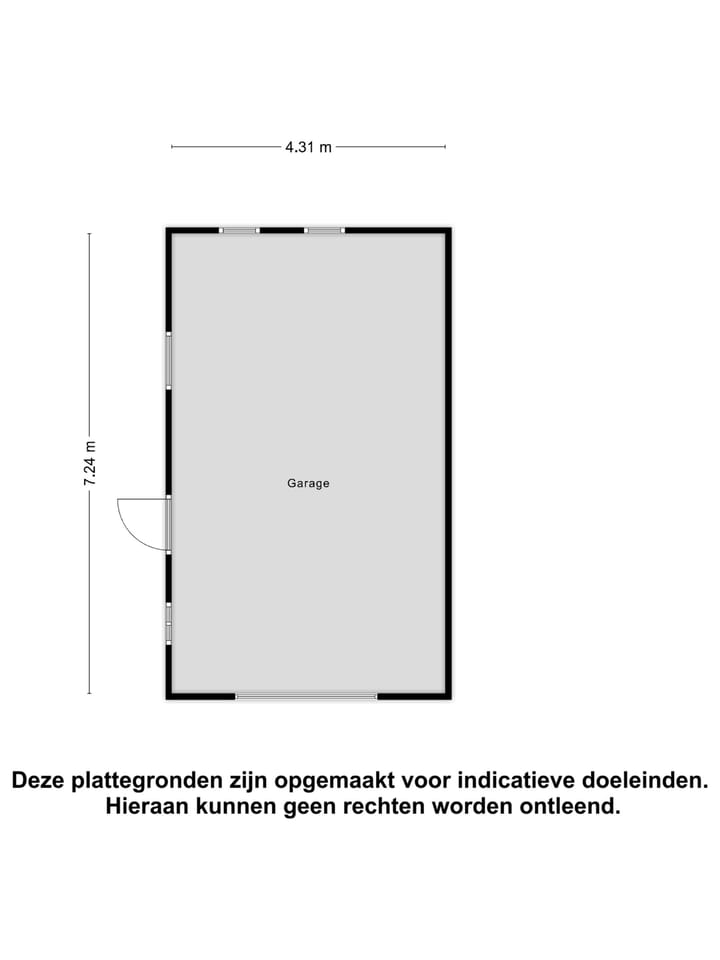 4.31 m

7.24 m

Garage

Deze plattegronden zijn opgemaakt voor indicatieve doeleinden. Hieraan kunnen geen rechten worden ontleend.